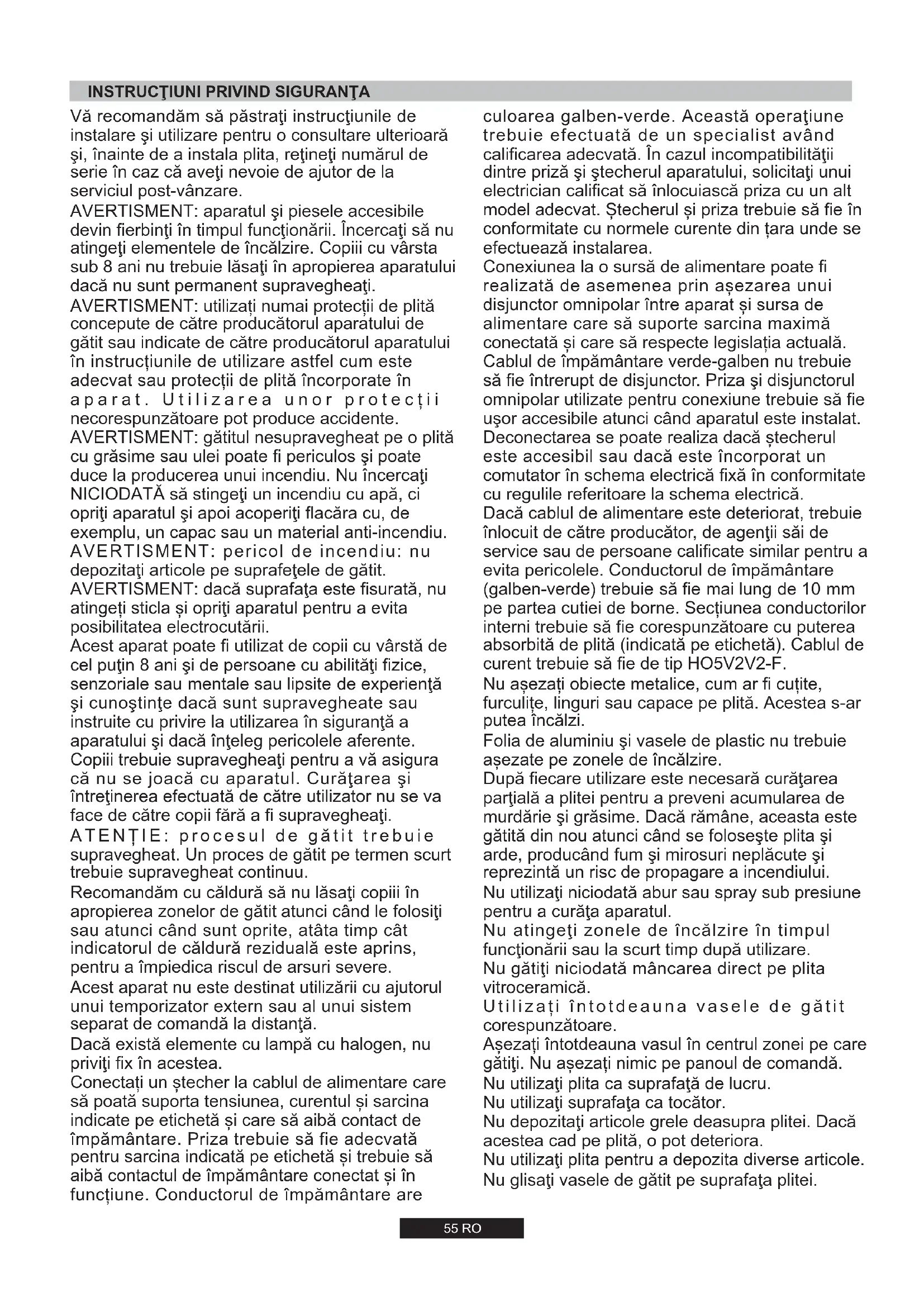 INSTRUCŢIUNI PRIVIND SIGURANŢA

Vă recomandăm să păstraţi instrucţiunile de instalare şi utilizare pentru o consultare ulterioară şi, înainte de a instala plita, reţineţi numărul de serie în caz că aveţi nevoie de ajutor de la serviciul post-vânzare.
AVERTISMENT: aparatul şi piesele accesibile devin fierbinţi în timpul funcţionării. Încercaţi să nu atingeţi elementele de încălzire. Copiii cu vârsta sub 8 ani nu trebuie lăsaţi în apropierea aparatului dacă nu sunt permanent supravegheaţi.
AVERTISMENT: utilizați numai protecții de plită concepute de către producătorul aparatului de gătit sau indicate de către producătorul aparatului în instrucțiunile de utilizare astfel cum este adecvat sau protecții de plită încorporate în aparat. Utilizarea unor protecții necorespunzătoare pot produce accidente.
AVERTISMENT: gătitul nesupravegheat pe o plită cu grăsime sau ulei poate fi periculos şi poate duce la producerea unui incendiu. Nu încercaţi NICIODATĂ să stingeţi un incendiu cu apă, ci opriţi aparatul şi apoi acoperiţi flacăra cu, de exemplu, un capac sau un material anti-incendiu.
AVERTISMENT: pericol de incendiu: nu depozitaţi articole pe suprafeţele de gătit.
AVERTISMENT: dacă suprafaţa este fisurată, nu atingeți sticla și opriţi aparatul pentru a evita posibilitatea electrocutării.
Acest aparat poate fi utilizat de copii cu vârstă de cel puţin 8 ani şi de persoane cu abilităţi fizice, senzoriale sau mentale sau lipsite de experienţă şi cunoştinţe dacă sunt supravegheate sau instruite cu privire la utilizarea în siguranţă a aparatului şi dacă înţeleg pericolele aferente. Copiii trebuie supravegheaţi pentru a vă asigura că nu se joacă cu aparatul. Curăţarea şi întreţinerea efectuată de către utilizator nu se va face de către copii fără a fi supravegheaţi.
ATENȚIE: procesul de gătit trebuie supravegheat. Un proces de gătit pe termen scurt trebuie supravegheat continuu.
Recomandăm cu căldură să nu lăsaţi copiii în apropierea zonelor de gătit atunci când le folosiţi sau atunci când sunt oprite, atâta timp cât indicatorul de căldură reziduală este aprins, pentru a împiedica riscul de arsuri severe.
Acest aparat nu este destinat utilizării cu ajutorul unui temporizator extern sau al unui sistem separat de comandă la distanţă.
Dacă există elemente cu lampă cu halogen, nu priviţi fix în acestea.
Conectați un ștecher la cablul de alimentare care să poată suporta tensiunea, curentul și sarcina indicate pe etichetă și care să aibă contact de împământare. Priza trebuie să fie adecvată pentru sarcina indicată pe etichetă și trebuie să aibă contactul de împământare conectat și în funcțiune. Conductorul de împământare are culoarea galben-verde. Această operaţiune trebuie efectuată de un specialist având calificarea adecvată. În cazul incompatibilităţii dintre priză şi ştecherul aparatului, solicitaţi unui electrician calificat să înlocuiască priza cu un alt model adecvat. Ștecherul și priza trebuie să fie în conformitate cu normele curente din țara unde se efectuează instalarea.
Conexiunea la o sursă de alimentare poate fi realizată de asemenea prin așezarea unui disjunctor omnipolar între aparat și sursa de alimentare care să suporte sarcina maximă conectată și care să respecte legislația actuală. Cablul de împământare verde-galben nu trebuie să fie întrerupt de disjunctor. Priza şi disjunctorul omnipolar utilizate pentru conexiune trebuie să fie uşor accesibile atunci când aparatul este instalat. Deconectarea se poate realiza dacă ștecherul este accesibil sau dacă este încorporat un comutator în schema electrică fixă în conformitate cu regulile referitoare la schema electrică.
Dacă cablul de alimentare este deteriorat, trebuie înlocuit de către producător, de agenţii săi de service sau de persoane calificate similar pentru a evita pericolele. Conductorul de împământare (galben-verde) trebuie să fie mai lung de 10 mm pe partea cutiei de borne. Secțiunea conductorilor interni trebuie să fie corespunzătoare cu puterea absorbită de plită (indicată pe etichetă). Cablul de curent trebuie să fie de tip HO5V2V2-F.
Nu așezați obiecte metalice, cum ar fi cuțite, furculițe, linguri sau capace pe plită. Acestea s-ar putea încălzi.
Folia de aluminiu şi vasele de plastic nu trebuie așezate pe zonele de încălzire.
După fiecare utilizare este necesară curăţarea parţială a plitei pentru a preveni acumularea de murdărie şi grăsime. Dacă rămâne, aceasta este gătită din nou atunci când se foloseşte plita şi arde, producând fum şi mirosuri neplăcute şi reprezintă un risc de propagare a incendiului.
Nu utilizaţi niciodată abur sau spray sub presiune pentru a curăţa aparatul.
Nu atingeţi zonele de încălzire în timpul funcţionării sau la scurt timp după utilizare.
Nu gătiţi niciodată mâncarea direct pe plita vitroceramică.
Utilizați întotdeauna vasele de gătit corespunzătoare.
Așezați întotdeauna vasul în centrul zonei pe care gătiţi. Nu așezați nimic pe panoul de comandă.
Nu utilizaţi plita ca suprafaţă de lucru.
Nu utilizaţi suprafaţa ca tocător.
Nu depozitaţi articole grele deasupra plitei. Dacă acestea cad pe plită, o pot deteriora.
Nu utilizaţi plita pentru a depozita diverse articole.
Nu glisaţi vasele de gătit pe suprafaţa plitei.

55 RO